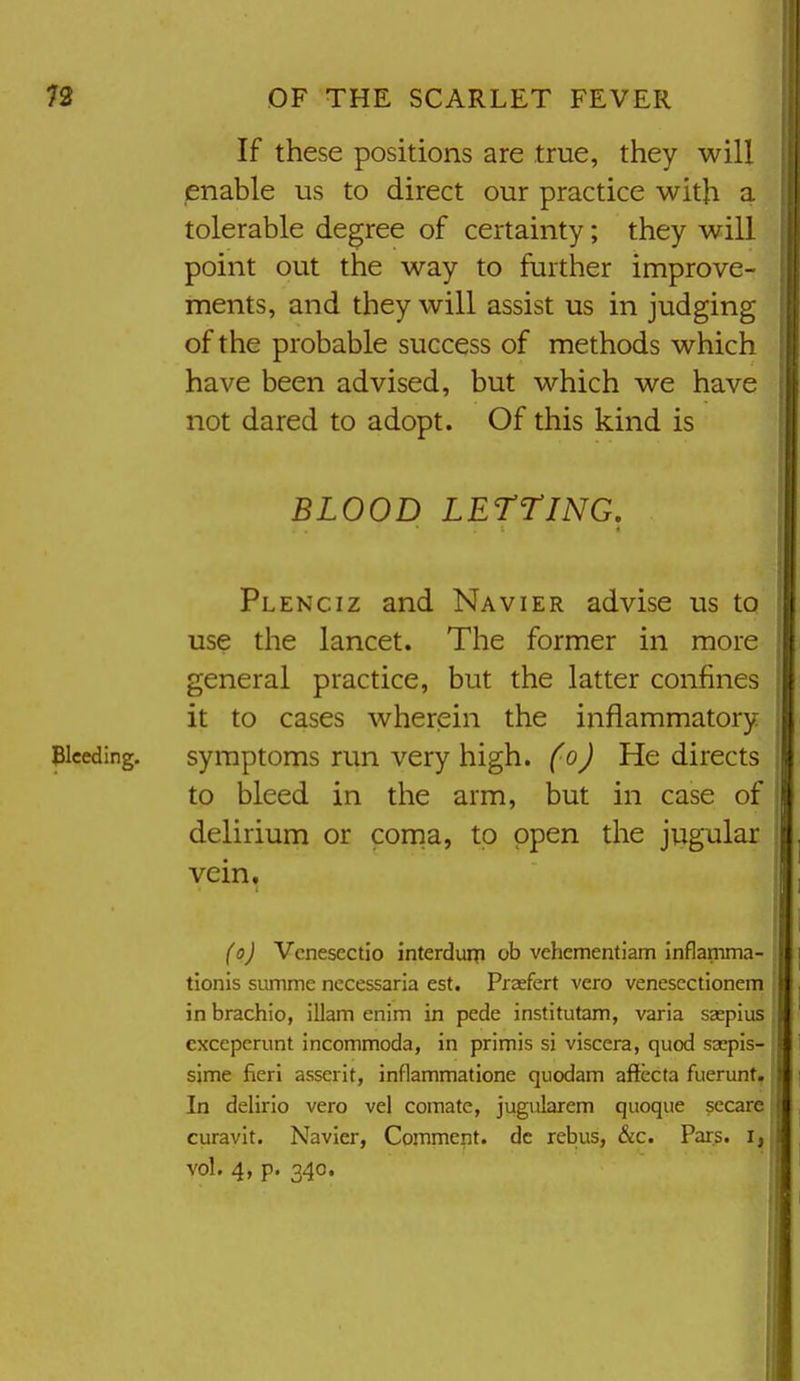 72 OF THE SCARLET FEVER

If these positions are true, they will enable us to direct our practice with a tolerable degree of certainty; they will point out the way to further improvements, and they will assist us in judging of the probable success of methods which have been advised, but which we have not dared to adopt. Of this kind is

BLOOD LETTING.

Plenciz and Navier advise us to use the lancet. The former in more general practice, but the latter confines it to cases wherein the inflammatory symptoms run very high. (o) He directs to bleed in the arm, but in case of delirium or coma, to open the jugular vein.

Bleeding.

(o) Venesectio interdum ob vehementiam inflammationis summe necessaria est. Præfert vero venesectionem in brachio, illam enim in pede institutam, varia sæpius exceperunt incommoda, in primis si viscera, quod sæpissime fieri asserit, inflammatione quodam affecta fuerunt. In delirio vero vel comate, jugularem quoque secare curavit. Navier, Comment. de rebus, &c. Pars. 1, vol. 4, p. 340.